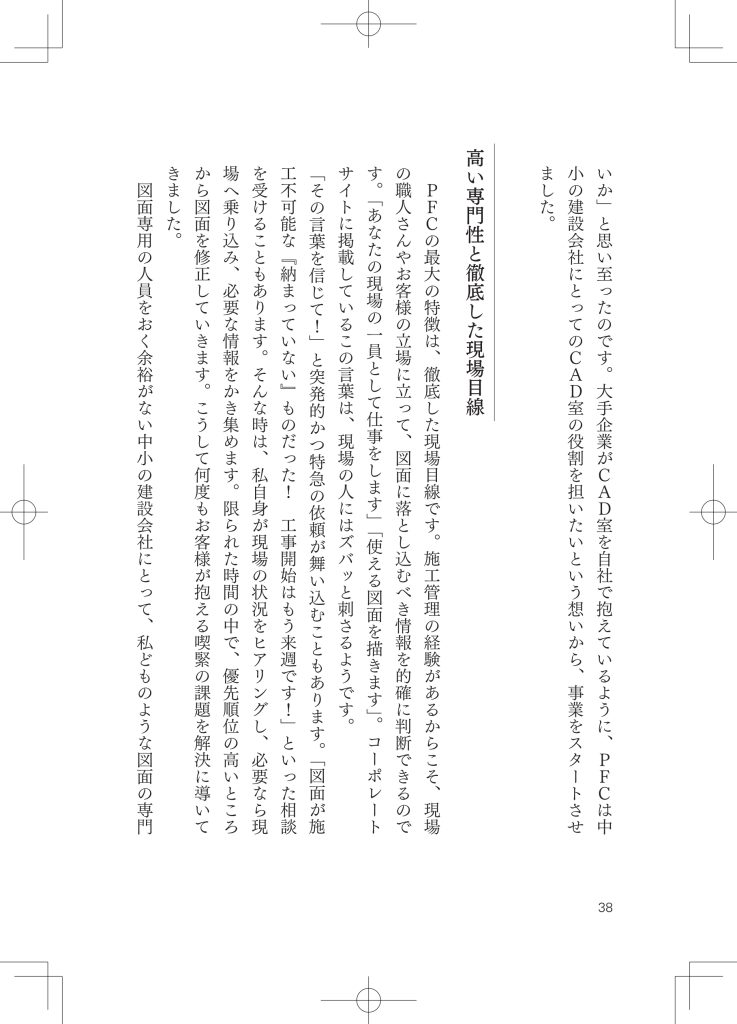 いか」と思い至ったのです。大手企業がＣＡＤ室を自社で抱えているように、ＰＦＣは中小の建設会社にとってのＣＡＤ室の役割を担いたいという想いから、事業をスタートさせました。

高い専門性と徹底した現場目線

ＰＦＣの最大の特徴は、徹底した現場目線です。施工管理の経験があるからこそ、現場の職人さんやお客様の立場に立って、図面に落とし込むべき情報を的確に判断できるのです。「あなたの現場の一員として仕事をします」「使える図面を描きます」。コーポレートサイトに掲載しているこの言葉は、現場の人にはズバッと刺さるようです。

「その言葉を信じて！」と突発的かつ特急の依頼が舞い込むこともあります。「図面が施工不可能な『納まっていない』ものだった！　工事開始はもう来週です！」といった相談を受けることもあります。そんな時は、私自身が現場の状況をヒアリングし、必要なら現場へ乗り込み、必要な情報をかき集めます。限られた時間の中で、優先順位の高いところから図面を修正していきます。こうして何度もお客様が抱える喫緊の課題を解決に導いてきました。

図面専用の人員をおく余裕がない中小の建設会社にとって、私どものような図面の専門

38